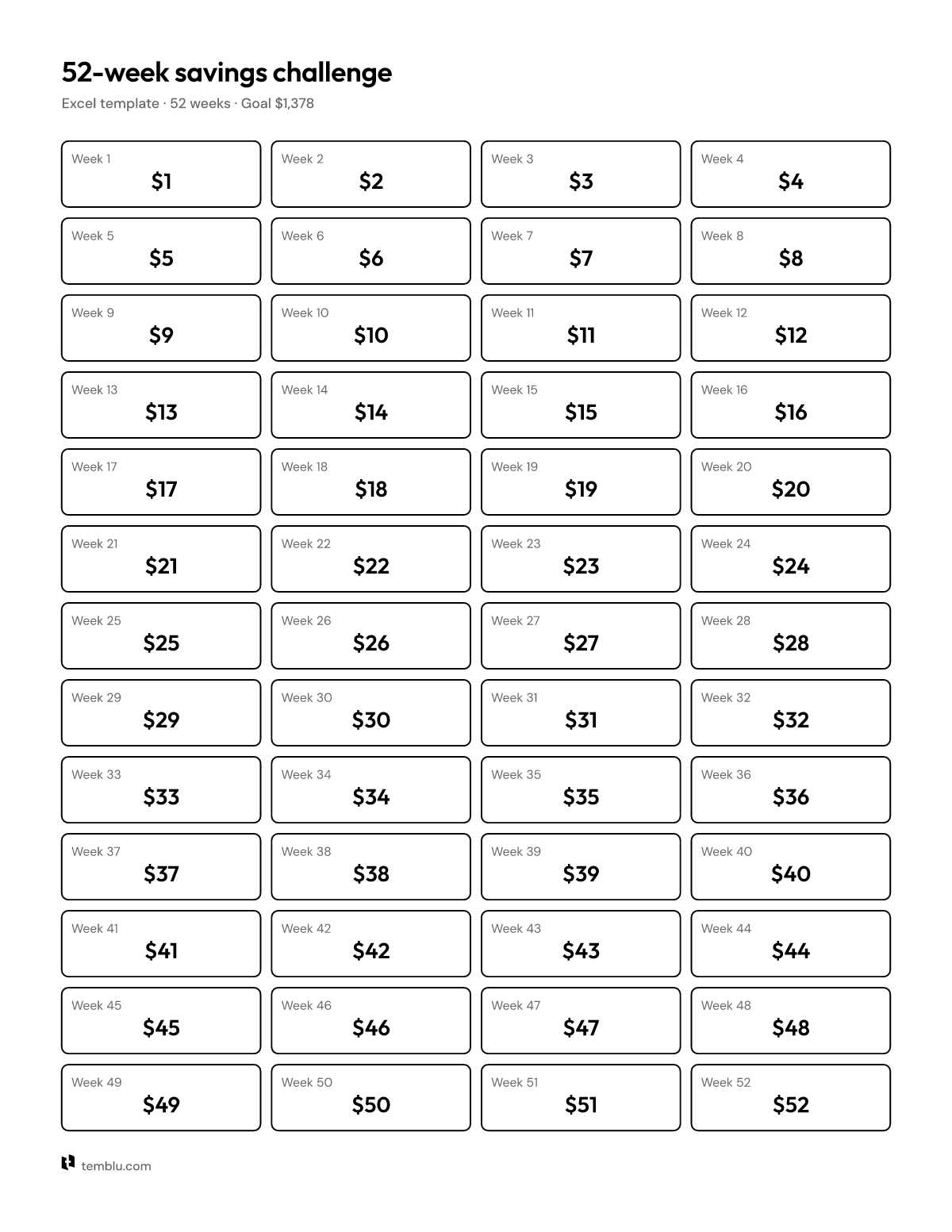 52-week savings challenge

Excel template · 52 weeks · Goal $1,378

Week 1
$1

Week 2
$2

Week 3
$3

Week 4
$4

Week 5
$5

Week 6
$6

Week 7
$7

Week 8
$8

Week 9
$9

Week 10
$10

Week 11
$11

Week 12
$12

Week 13
$13

Week 14
$14

Week 15
$15

Week 16
$16

Week 17
$17

Week 18
$18

Week 19
$19

Week 20
$20

Week 21
$21

Week 22
$22

Week 23
$23

Week 24
$24

Week 25
$25

Week 26
$26

Week 27
$27

Week 28
$28

Week 29
$29

Week 30
$30

Week 31
$31

Week 32
$32

Week 33
$33

Week 34
$34

Week 35
$35

Week 36
$36

Week 37
$37

Week 38
$38

Week 39
$39

Week 40
$40

Week 41
$41

Week 42
$42

Week 43
$43

Week 44
$44

Week 45
$45

Week 46
$46

Week 47
$47

Week 48
$48

Week 49
$49

Week 50
$50

Week 51
$51

Week 52
$52

temblu.com